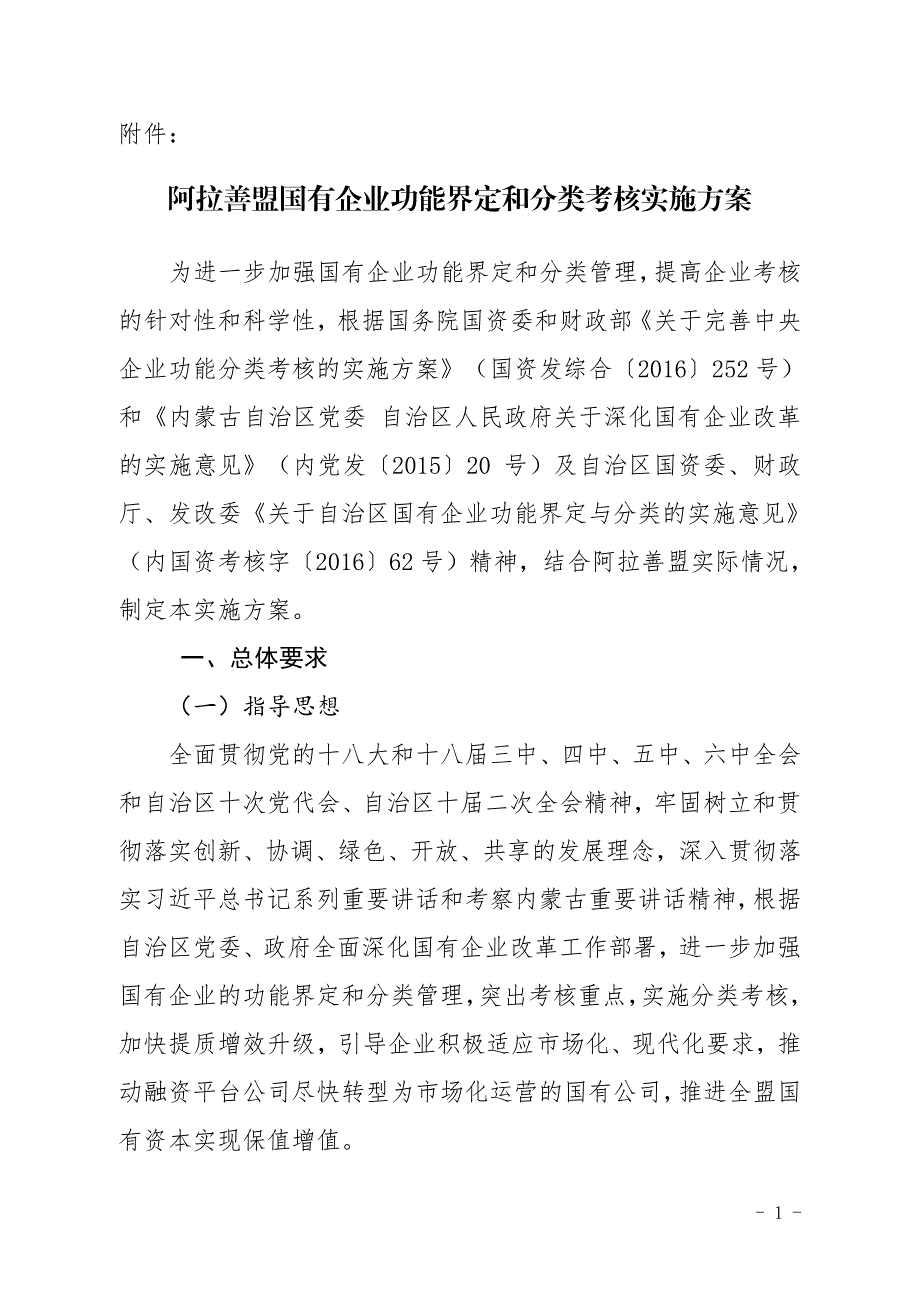 附件：

阿拉善盟国有企业功能界定和分类考核实施方案

为进一步加强国有企业功能界定和分类管理，提高企业考核的针对性和科学性，根据国务院国资委和财政部《关于完善中央企业功能分类考核的实施方案》（国资发综合〔2016〕252号）和《内蒙古自治区党委 自治区人民政府关于深化国有企业改革的实施意见》（内党发〔2015〕20 号）及自治区国资委、财政厅、发改委《关于自治区国有企业功能界定与分类的实施意见》（内国资考核字〔2016〕62号）精神，结合阿拉善盟实际情况，制定本实施方案。

一、总体要求

（一）指导思想

全面贯彻党的十八大和十八届三中、四中、五中、六中全会和自治区十次党代会、自治区十届二次全会精神，牢固树立和贯彻落实创新、协调、绿色、开放、共享的发展理念，深入贯彻落实习近平总书记系列重要讲话和考察内蒙古重要讲话精神，根据自治区党委、政府全面深化国有企业改革工作部署，进一步加强国有企业的功能界定和分类管理，突出考核重点，实施分类考核，加快提质增效升级，引导企业积极适应市场化、现代化要求，推动融资平台公司尽快转型为市场化运营的国有公司，推进全盟国有资本实现保值增值。

- 1 -